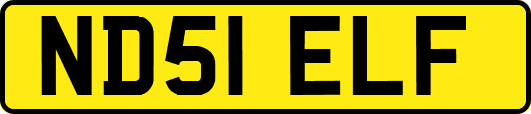 ND51 ELF